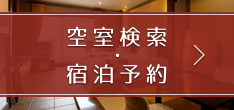 空室検索
・
宿泊予約